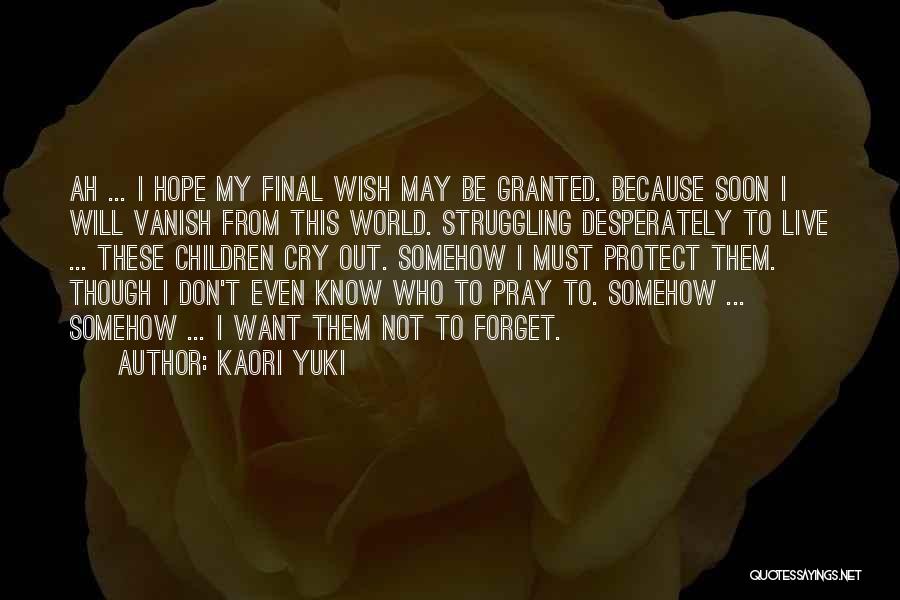 AH ... I HOPE MY FINAL WISH MAY BE GRANTED. BECAUSE SOON I WILL VANISH FROM THIS WORLD. STRUGGLING DESPERATELY TO LIVE ... THESE CHILDREN CRY OUT. SOMEHOW I MUST PROTECT THEM. THOUGH I DON'T EVEN KNOW WHO TO PRAY TO. SOMEHOW ... SOMEHOW ... I WANT THEM NOT TO FORGET.

AUTHOR: KAORI YUKI

QUOTESSAYINGS.NET